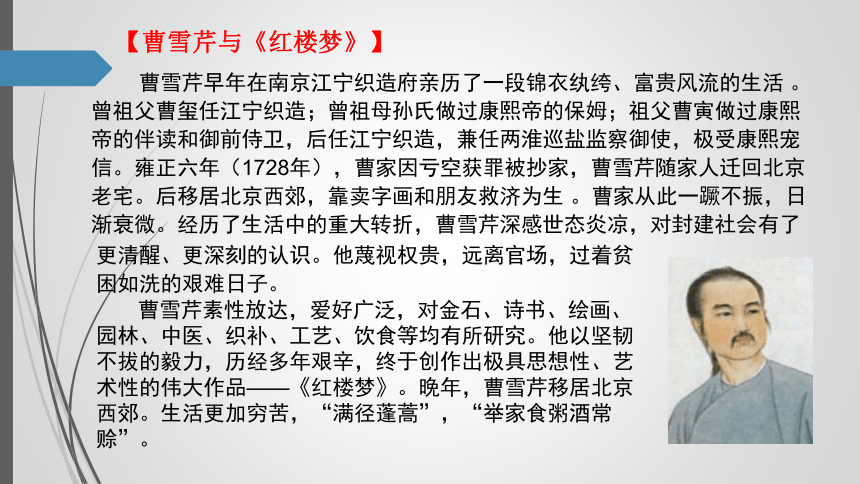 【曹雪芹与《红楼梦》】

曹雪芹早年在南京江宁织造府亲历了一段锦衣纨绔、富贵风流的生活 。曾祖父曹玺任江宁织造；曾祖母孙氏做过康熙帝的保姆；祖父曹寅做过康熙帝的伴读和御前侍卫，后任江宁织造，兼任两淮巡盐监察御使，极受康熙宠信。雍正六年（1728年），曹家因亏空获罪被抄家，曹雪芹随家人迁回北京老宅。后移居北京西郊，靠卖字画和朋友救济为生 。曹家从此一蹶不振，日渐衰微。经历了生活中的重大转折，曹雪芹深感世态炎凉，对封建社会有了更清醒、更深刻的认识。他蔑视权贵，远离官场，过着贫困如洗的艰难日子。

曹雪芹素性放达，爱好广泛，对金石、诗书、绘画、园林、中医、织补、工艺、饮食等均有所研究。他以坚韧不拔的毅力，历经多年艰辛，终于创作出极具思想性、艺术性的伟大作品——《红楼梦》。晚年，曹雪芹移居北京西郊。生活更加穷苦，“满径蓬蒿”，“举家食粥酒常赊”。